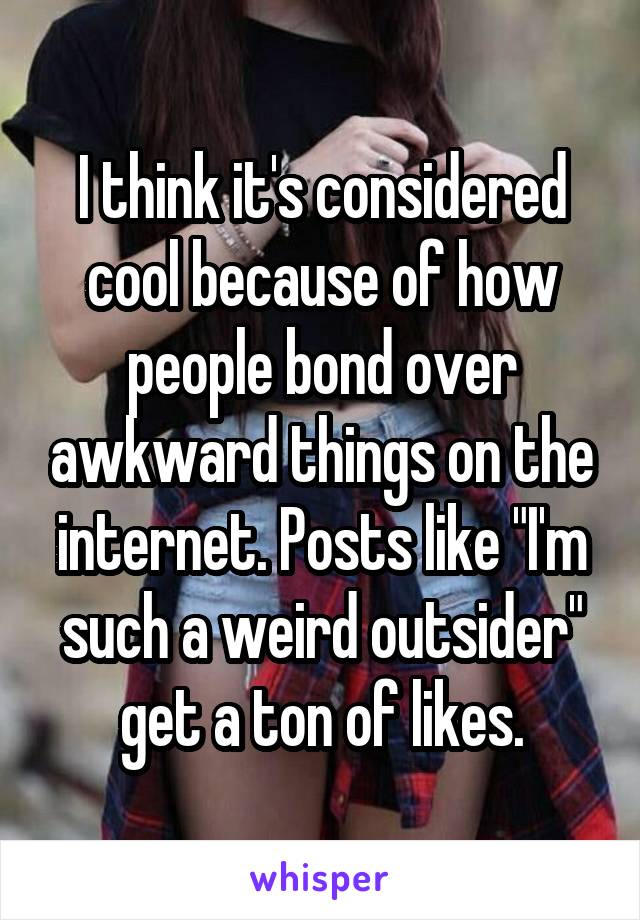 I think it's considered cool because of how people bond over awkward things on the internet. Posts like "I'm such a weird outsider" get a ton of likes.

whisper